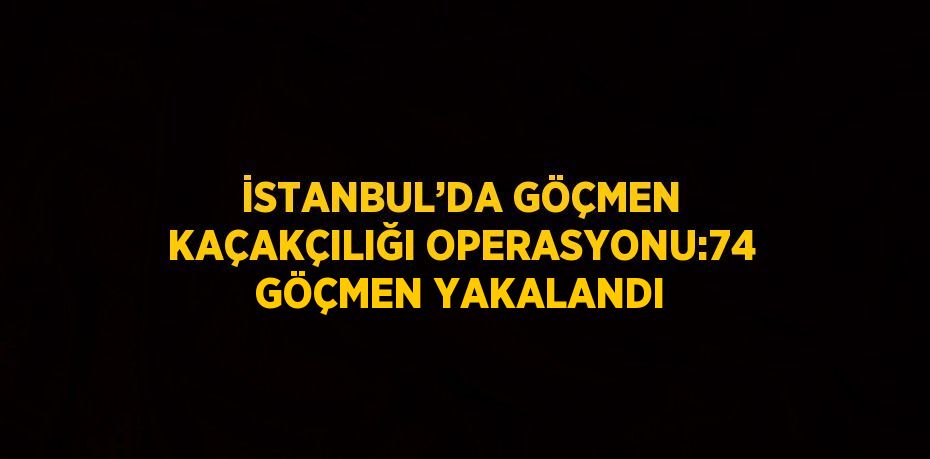 İSTANBUL’DA GÖÇMEN KAÇAKÇILIĞI OPERASYONU:74 GÖÇMEN YAKALANDI